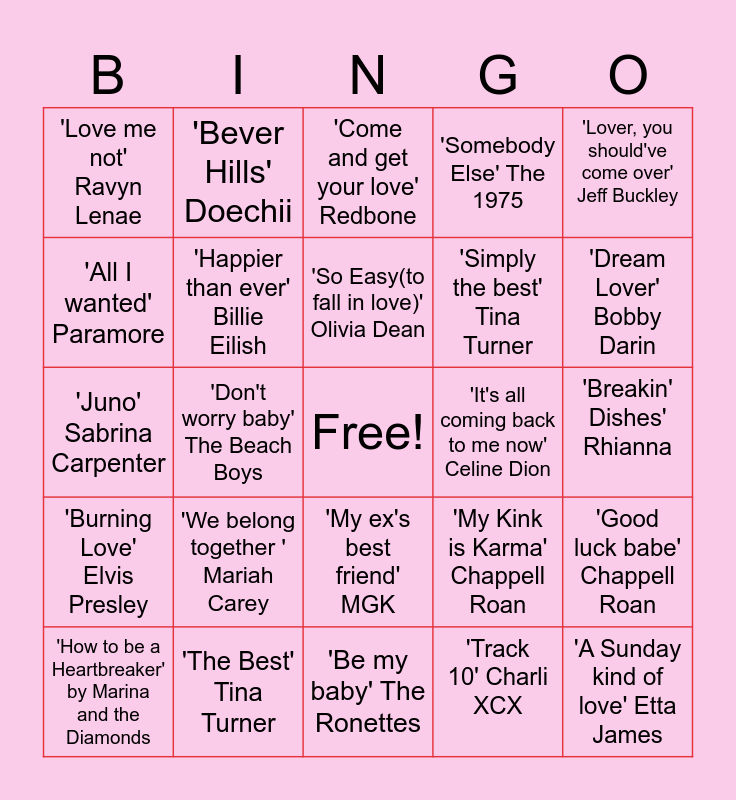 | B | I | N | G | O |
|---|---|---|---|---|
| 'Love me not' Ravyn Lenae | 'Bever Hills' Doechii | 'Come and get your love' Redbone | 'Somebody Else' The 1975 | 'Lover, you should've come over' Jeff Buckley |
| 'All I wanted' Paramore | 'Happier than ever' Billie Eilish | 'So Easy(to fall in love)' Olivia Dean | 'Simply the best' Tina Turner | 'Dream Lover' Bobby Darin |
| 'Juno' Sabrina Carpenter | 'Don't worry baby' The Beach Boys | Free! | 'It's all coming back to me now' Celine Dion | 'Breakin' Dishes' Rhianna |
| 'Burning Love' Elvis Presley | 'We belong together ' Mariah Carey | 'My ex's best friend' MGK | 'My Kink is Karma' Chappell Roan | 'Good luck babe' Chappell Roan |
| 'How to be a Heartbreaker' by Marina and the Diamonds | 'The Best' Tina Turner | 'Be my baby' The Ronettes | 'Track 10' Charli XCX | 'A Sunday kind of love' Etta James |